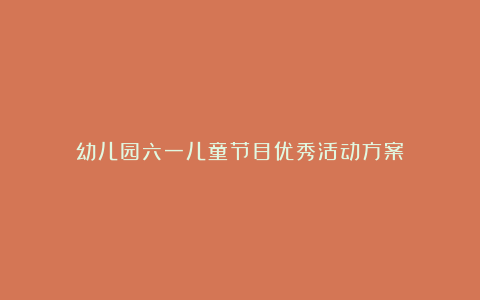 幼儿园六一儿童节目优秀活动方案